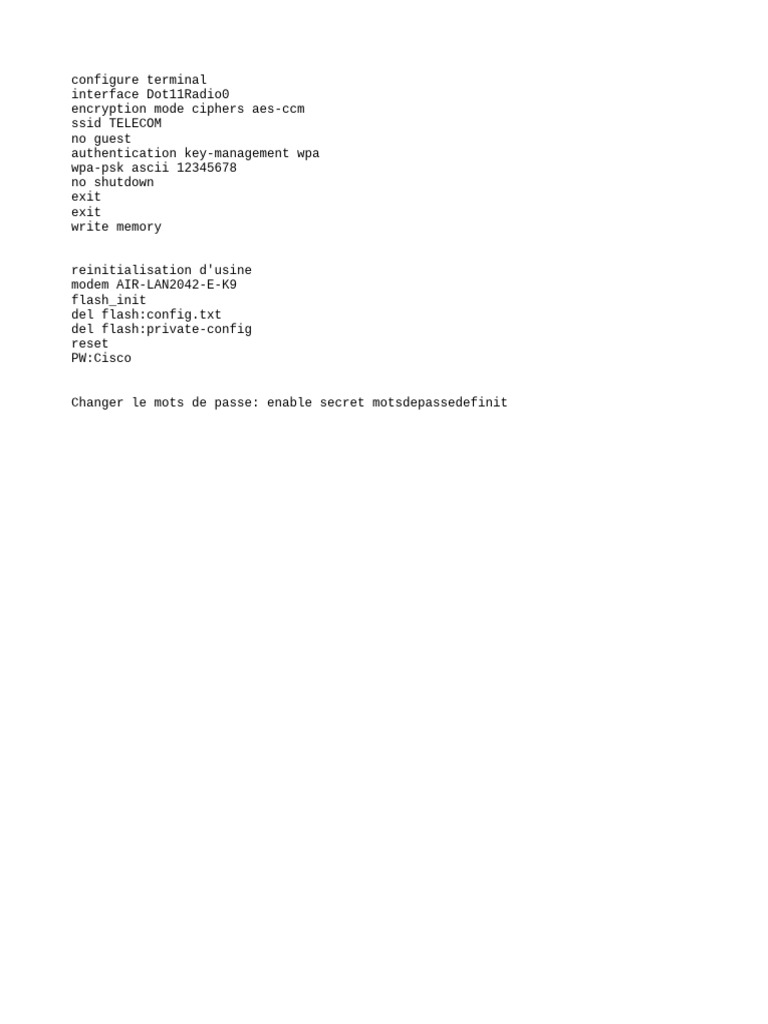 configure terminal
interface Dot11Radio0
encryption mode ciphers aes-ccm
ssid TELECOM
no guest
authentication key-management wpa
wpa-psk ascii 12345678
no shutdown
exit
exit
write memory

reinitialisation d'usine
modem AIR-LAN2042-E-K9
flash_init
del flash:config.txt
del flash:private-config
reset
PW:Cisco

Changer le mots de passe: enable secret motsdepassedefinit